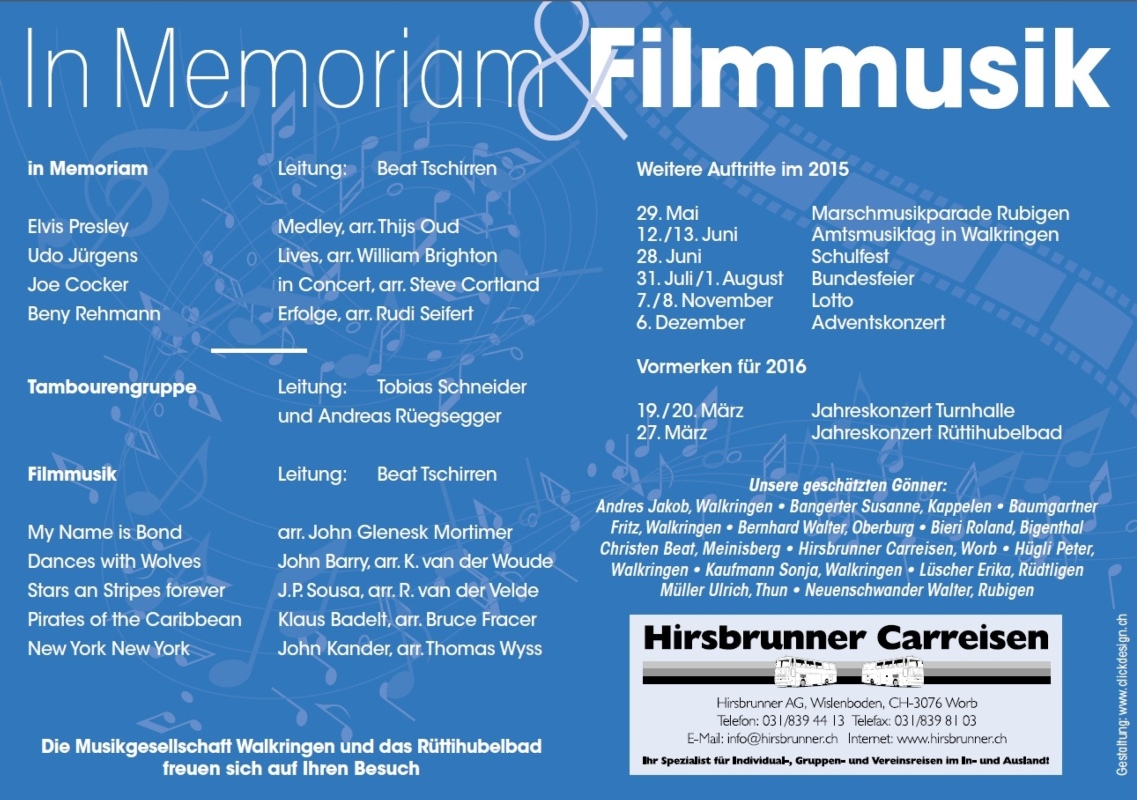 In Memoriam & Filmmusik

in Memoriam
Leitung: Beat Tschirren

Elvis Presley
Medley, arr. Thijs Oud
Udo Jürgens
Lives, arr. William Brighton
Joe Cocker
in Concert, arr. Steve Cortland
Beny Rehmann
Erfolge, arr. Rudi Seifert

Tambourengruppe
Leitung: Tobias Schneider
und Andreas Rüegsegger

Filmmusik
Leitung: Beat Tschirren

My Name is Bond
arr. John Glenesk Mortimer
Dances with Wolves
John Barry, arr. K. van der Woude
Stars an Stripes forever
J.P. Sousa, arr. R. van der Velde
Pirates of the Caribbean
Klaus Badelt, arr. Bruce Fracer
New York New York
John Kander, arr. Thomas Wyss

Die Musikgesellschaft Walkringen und das Rüttihubelbad freuen sich auf Ihren Besuch

Weitere Auftritte im 2015

29. Mai
Marschmusikparade Rubigen
12./13. Juni
Amtsmusiktag in Walkringen
28. Juni
Schulfest
31. Juli/1. August
Bundesfeier
7./8. November
Lotto
6. Dezember
Adventskonzert

Vormerken für 2016

19./20. März
Jahreskonzert Turnhalle
27. März
Jahreskonzert Rüttihubelbad

Unsere geschätzten Gönner:
Andres Jakob, Walkringen • Bangerter Susanne, Kappelen • Baumgartner Fritz, Walkringen • Bernhard Walter, Oberburg • Bieri Roland, Bigenthal Christen Beat, Meinisberg • Hirsbrunner Carreisen, Worb • Hügli Peter, Walkringen • Kaufmann Sonja, Walkringen • Lüscher Erika, Rüdtligen Müller Ulrich, Thun • Neuenschwander Walter, Rubigen

Hirsbrunner Carreisen
Hirsbrunner AG, Wislenboden, CH-3076 Worb
Telefon: 031/839 44 13 Telefax: 031/839 81 03
E-Mail: info@hirsbrunner.ch Internet: www.hirsbrunner.ch
Ihr Spezialist für Individual-, Gruppen- und Vereinsreisen im In- und Ausland!

Gestaltung: www.clickdesign.ch